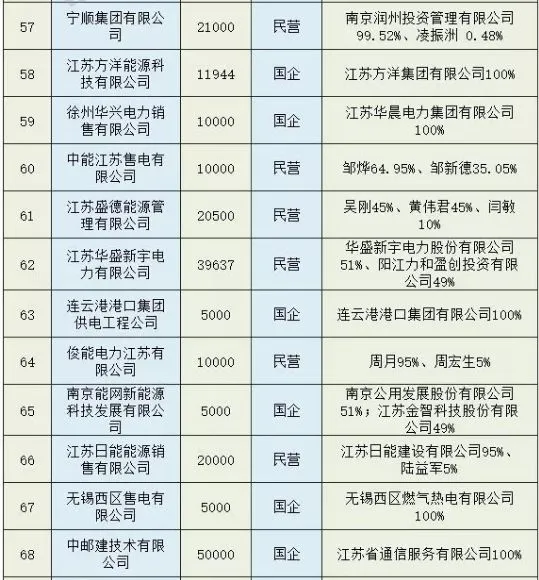 | 57 | 宁顺集团有限公司 | 21000 | 民营 | 南京润州投资管理有限公司99.52%、凌振洲 0.48% |
|---|---|---|---|---|
| 58 | 江苏方洋能源科技有限公司 | 11944 | 国企 | 江苏方洋集团有限公司100% |
| 59 | 徐州华兴电力销售有限公司 | 10000 | 国企 | 江苏华晨电力集团有限公司100% |
| 60 | 中能江苏售电有限公司 | 10000 | 民营 | 邹烨64.95%、邹新德35.05% |
| 61 | 江苏盛德能源管理有限公司 | 20500 | 民营 | 吴刚45%、黄伟君45%、闫敏10% |
| 62 | 江苏华盛新宇电力有限公司 | 39637 | 民营 | 华盛新宇电力股份有限公司51%、阳江力和盈创投资有限公司49% |
| 63 | 连云港港口集团供电工程公司 | 5000 | 国企 | 连云港港口集团有限公司100% |
| 64 | 俊能电力江苏有限公司 | 10000 | 民营 | 周月95%、周宏生5% |
| 65 | 南京能网新能源科技发展有限公司 | 5000 | 国企 | 南京公用发展股份有限公司51%；江苏金智科技股份有限公司49% |
| 66 | 江苏日能能源销售有限公司 | 20000 | 民营 | 江苏日能建设有限公司95%、陆益军5% |
| 67 | 无锡西区售电有限公司 | 5000 | 国企 | 无锡西区燃气热电有限公司100% |
| 68 | 中邮建技术有限公司 | 50000 | 国企 | 江苏省通信服务有限公司100% |